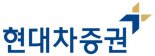 현대차증권